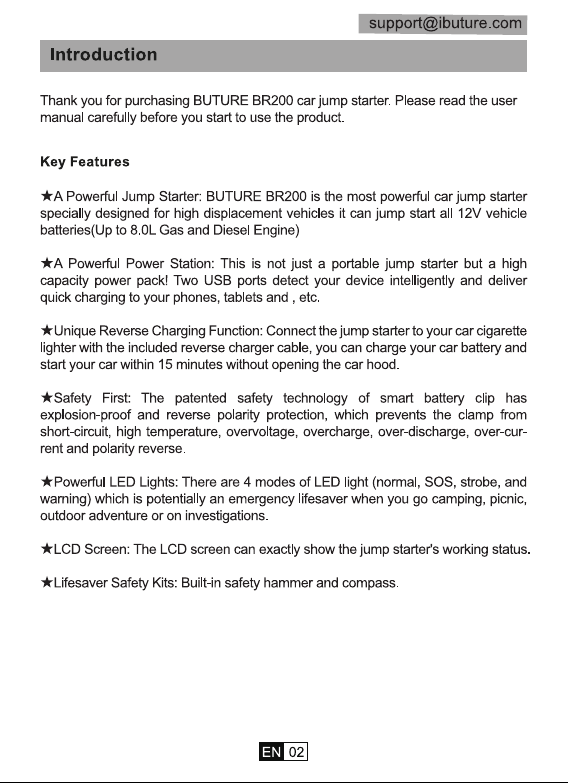 support@ibuture.com

Introduction

Thank you for purchasing BUTURE BR200 car jump starter. Please read the user manual carefully before you start to use the product.

Key Features

★A Powerful Jump Starter: BUTURE BR200 is the most powerful car jump starter specially designed for high displacement vehicles it can jump start all 12V vehicle batteries(Up to 8.0L Gas and Diesel Engine)

★A Powerful Power Station: This is not just a portable jump starter but a high capacity power pack! Two USB ports detect your device intelligently and deliver quick charging to your phones, tablets and , etc.

★Unique Reverse Charging Function: Connect the jump starter to your car cigarette lighter with the included reverse charger cable, you can charge your car battery and start your car within 15 minutes without opening the car hood.

★Safety First: The patented safety technology of smart battery clip has explosion-proof and reverse polarity protection, which prevents the clamp from short-circuit, high temperature, overvoltage, overcharge, over-discharge, over-current and polarity reverse.

★Powerful LED Lights: There are 4 modes of LED light (normal, SOS, strobe, and warning) which is potentially an emergency lifesaver when you go camping, picnic, outdoor adventure or on investigations.

★LCD Screen: The LCD screen can exactly show the jump starter's working status.

★Lifesaver Safety Kits: Built-in safety hammer and compass.

EN 02